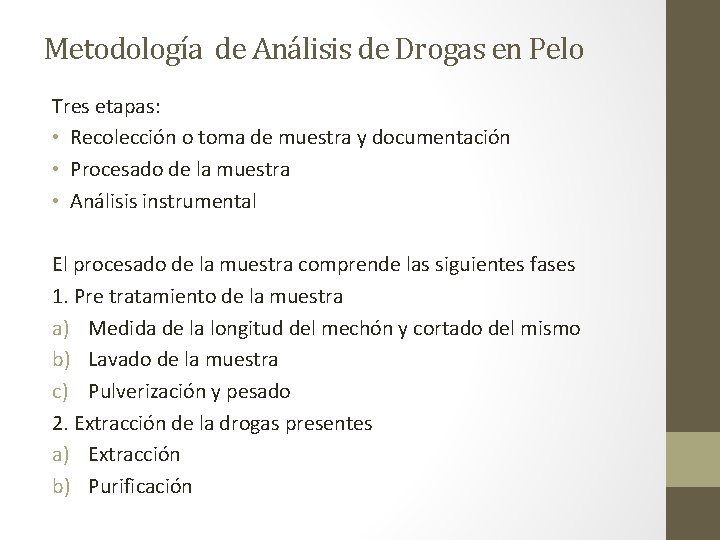 Metodología de Análisis de Drogas en Pelo

Tres etapas:
• Recolección o toma de muestra y documentación
• Procesado de la muestra
• Análisis instrumental

El procesado de la muestra comprende las siguientes fases
1. Pre tratamiento de la muestra
a) Medida de la longitud del mechón y cortado del mismo
b) Lavado de la muestra
c) Pulverización y pesado
2. Extracción de la drogas presentes
a) Extracción
b) Purificación